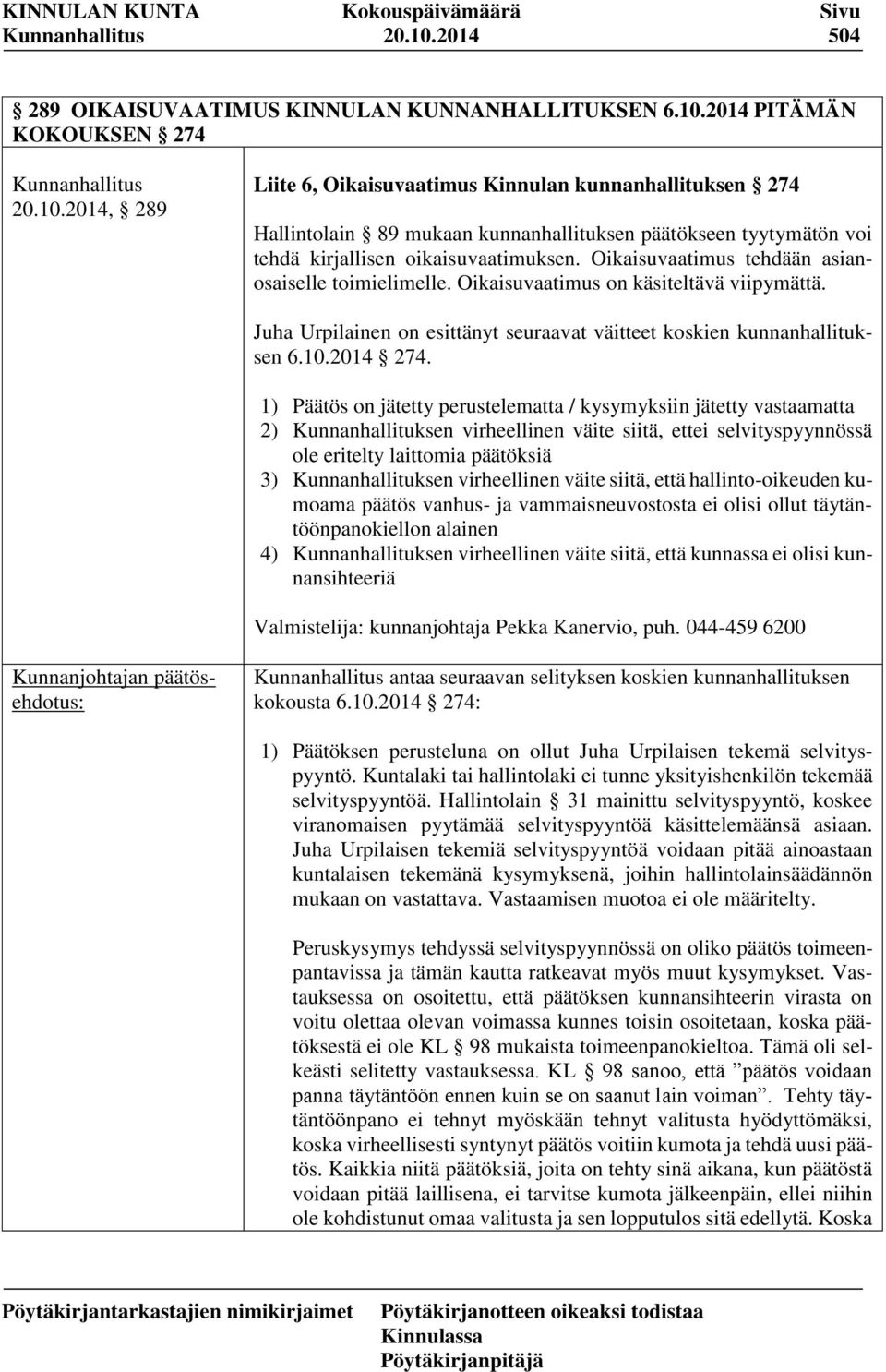 KINNULAN KUNTA Kokouspäivämäärä Sivu
Kunnanhallitus 20.10.2014 504

289 OIKAISUVAATIMUS KINNULAN KUNNANHALLITUKSEN 6.10.2014 PITÄMÄN KOKOUKSEN 274

Kunnanhallitus 20.10.2014, 289

Liite 6, Oikaisuvaatimus Kinnulan kunnanhallituksen 274

Hallintolain 89 mukaan kunnanhallituksen päätökseen tyytymätön voi tehdä kirjallisen oikaisuvaatimuksen. Oikaisuvaatimus tehdään asianosaiselle toimielimelle. Oikaisuvaatimus on käsiteltävä viipymättä.

Juha Urpilainen on esittänyt seuraavat väitteet koskien kunnanhallituksen 6.10.2014 274.

1) Päätös on jätetty perustelematta / kysymyksiin jätetty vastaamatta
2) Kunnanhallituksen virheellinen väite siitä, ettei selvityspyynnössä ole eritelty laittomia päätöksiä
3) Kunnanhallituksen virheellinen väite siitä, että hallinto-oikeuden kumoama päätös vanhus- ja vammaisneuvostosta ei olisi ollut täytäntöönpanokiellon alainen
4) Kunnanhallituksen virheellinen väite siitä, että kunnassa ei olisi kunnansihteeriä

Valmistelija: kunnanjohtaja Pekka Kanervio, puh. 044-459 6200

Kunnanjohtajan päätösehdotus:

Kunnanhallitus antaa seuraavan selityksen koskien kunnanhallituksen kokousta 6.10.2014 274:

1) Päätöksen perusteluna on ollut Juha Urpilaisen tekemä selvityspyyntö. Kuntalaki tai hallintolaki ei tunne yksityishenkilön tekemää selvityspyyntöä. Hallintolain 31 mainittu selvityspyyntö, koskee viranomaisen pyytämää selvityspyyntöä käsittelemäänsä asiaan. Juha Urpilaisen tekemiä selvityspyyntöä voidaan pitää ainoastaan kuntalaisen tekemänä kysymyksenä, joihin hallintolainsäädännön mukaan on vastattava. Vastaamisen muotoa ei ole määritelty.

Peruskysymys tehdyssä selvityspyynnössä on oliko päätös toimeenpantavissa ja tämän kautta ratkeavat myös muut kysymykset. Vastauksessa on osoitettu, että päätöksen kunnansihteerin virasta on voitu olettaa olevan voimassa kunnes toisin osoitetaan, koska päätöksestä ei ole KL 98 mukaista toimeenpanokieltoa. Tämä oli selkeästi selitetty vastauksessa. KL 98 sanoo, että ”päätös voidaan panna täytäntöön ennen kuin se on saanut lain voiman”. Tehty täytäntöönpano ei tehnyt myöskään tehnyt valitusta hyödyttömäksi, koska virheellisesti syntynyt päätös voitiin kumota ja tehdä uusi päätös. Kaikkia niitä päätöksiä, joita on tehty sinä aikana, kun päätöstä voidaan pitää laillisena, ei tarvitse kumota jälkeenpäin, ellei niihin ole kohdistunut omaa valitusta ja sen lopputulos sitä edellytä. Koska

Pöytäkirjantarkastajien nimikirjaimet Pöytäkirjanotteen oikeaksi todistaa
Kinnulassa
Pöytäkirjanpitäjä